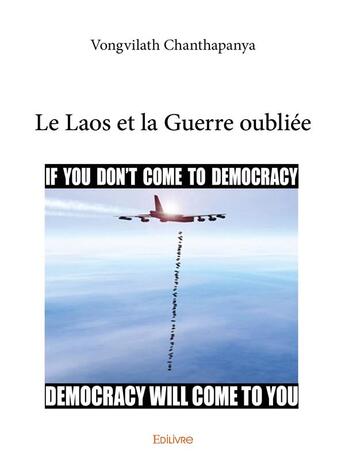 Vongvilath Chanthapanya

Le Laos et la Guerre oubliée

IF YOU DON'T COME TO DEMOCRACY

DEMOCRACY WILL COME TO YOU

Edilivre